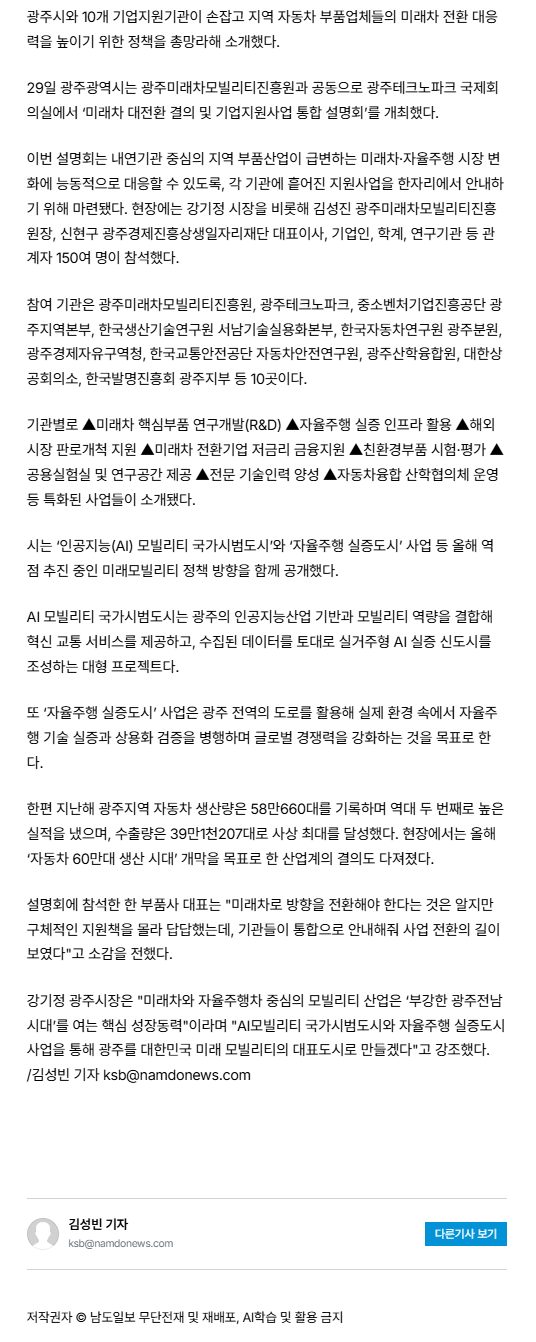 광주시와 10개 기업지원기관이 손잡고 지역 자동차 부품업체들의 미래차 전환 대응력을 높이기 위한 정책을 총망라해 소개했다.

29일 광주광역시는 광주미래차모빌리티진흥원과 공동으로 광주테크노파크 국제회의실에서 '미래차 대전환 결의 및 기업지원사업 통합 설명회'를 개최했다.

이번 설명회는 내연기관 중심의 지역 부품산업이 급변하는 미래차·자율주행 시장 변화에 능동적으로 대응할 수 있도록, 각 기관에 흩어진 지원사업을 한자리에서 안내하기 위해 마련됐다. 현장에는 강기정 시장을 비롯해 김성진 광주미래차모빌리티진흥원장, 신현구 광주경제진흥상생일자리재단 대표이사, 기업인, 학계, 연구기관 등 관계자 150여 명이 참석했다.

참여 기관은 광주미래차모빌리티진흥원, 광주테크노파크, 중소벤처기업진흥공단 광주지역본부, 한국생산기술연구원 서남기술실용화본부, 한국자동차연구원 광주분원, 광주경제자유구역청, 한국교통안전공단 자동차안전연구원, 광주산학융합원, 대한상공회의소, 한국발명진흥회 광주지부 등 10곳이다.

기관별로 ▲미래차 핵심부품 연구개발(R&D) ▲자율주행 실증 인프라 활용 ▲해외시장 판로개척 지원 ▲미래차 전환기업 저금리 금융지원 ▲친환경부품 시험·평가 ▲공용실험실 및 연구공간 제공 ▲전문 기술인력 양성 ▲자동차융합 산학협의체 운영 등 특화된 사업들이 소개됐다.

시는 '인공지능(AI) 모빌리티 국가시범도시'와 '자율주행 실증도시' 사업 등 올해 역점 추진 중인 미래모빌리티 정책 방향을 함께 공개했다.

AI 모빌리티 국가시범도시는 광주의 인공지능산업 기반과 모빌리티 역량을 결합해 혁신 교통 서비스를 제공하고, 수집된 데이터를 토대로 실거주형 AI 실증 신도시를 조성하는 대형 프로젝트다.

또 '자율주행 실증도시' 사업은 광주 전역의 도로를 활용해 실제 환경 속에서 자율주행 기술 실증과 상용화 검증을 병행하며 글로벌 경쟁력을 강화하는 것을 목표로 한다.

한편 지난해 광주지역 자동차 생산량은 58만660대를 기록하며 역대 두 번째로 높은 실적을 냈으며, 수출량은 39만1천207대로 사상 최대를 달성했다. 현장에서는 올해 '자동차 60만대 생산 시대' 개막을 목표로 한 산업계의 결의도 다져졌다.

설명회에 참석한 한 부품사 대표는 "미래차로 방향을 전환해야 한다는 것은 알지만 구체적인 지원책을 몰라 답답했는데, 기관들이 통합으로 안내해줘 사업 전환의 길이 보였다"고 소감을 전했다.

강기정 광주시장은 "미래차와 자율주행차 중심의 모빌리티 산업은 '부강한 광주전남 시대'를 여는 핵심 성장동력"이라며 "AI모빌리티 국가시범도시와 자율주행 실증도시 사업을 통해 광주를 대한민국 미래 모빌리티의 대표도시로 만들겠다"고 강조했다. /김성빈 기자 ksb@namdonews.com

김성빈 기자
ksb@namdonews.com

다른기사 보기

저작권자 © 남도일보 무단전재 및 재배포, AI학습 및 활용 금지